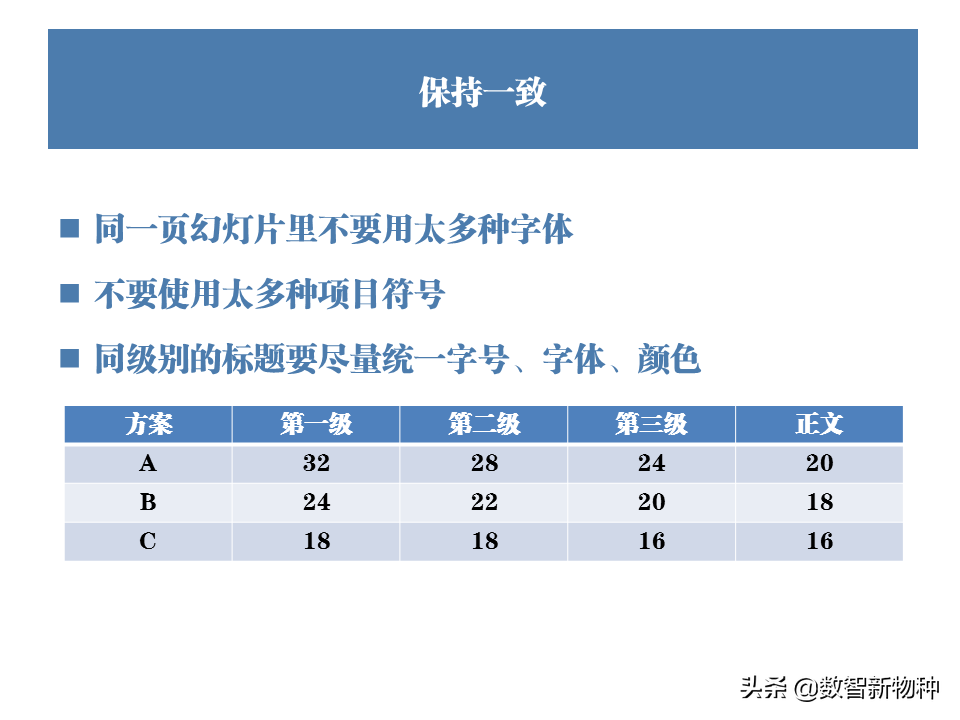 保持一致

■ 同一页幻灯片里不要用太多种字体

■ 不要使用太多种项目符号

■ 同级别的标题要尽量统一字号、字体、颜色

| 方案 | 第一级 | 第二级 | 第三级 | 正文 |
|---|---|---|---|---|
| A | 32 | 28 | 24 | 20 |
| B | 24 | 22 | 20 | 18 |
| C | 18 | 18 | 16 | 16 |

头条 @数智新物种